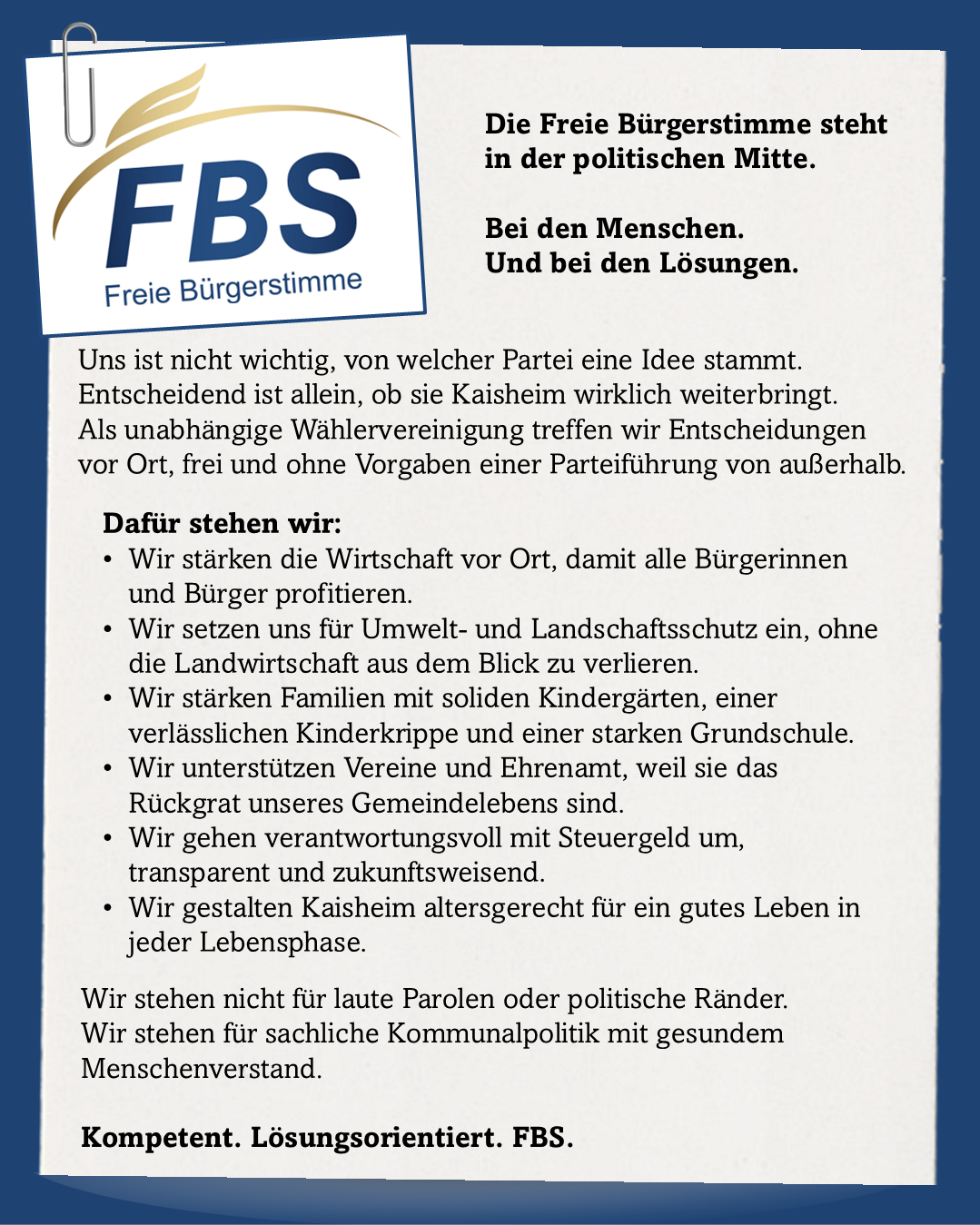 FBS
Freie Bürgerstimme

Die Freie Bürgerstimme steht in der politischen Mitte.

Bei den Menschen.
Und bei den Lösungen.

Uns ist nicht wichtig, von welcher Partei eine Idee stammt. Entscheidend ist allein, ob sie Kaisheim wirklich weiterbringt. Als unabhängige Wählervereinigung treffen wir Entscheidungen vor Ort, frei und ohne Vorgaben einer Parteiführung von außerhalb.

Dafür stehen wir:
• Wir stärken die Wirtschaft vor Ort, damit alle Bürgerinnen und Bürger profitieren.
• Wir setzen uns für Umwelt- und Landschaftsschutz ein, ohne die Landwirtschaft aus dem Blick zu verlieren.
• Wir stärken Familien mit soliden Kindergärten, einer verlässlichen Kinderkrippe und einer starken Grundschule.
• Wir unterstützen Vereine und Ehrenamt, weil sie das Rückgrat unseres Gemeindelebens sind.
• Wir gehen verantwortungsvoll mit Steuergeld um, transparent und zukunftsweisend.
• Wir gestalten Kaisheim altersgerecht für ein gutes Leben in jeder Lebensphase.

Wir stehen nicht für laute Parolen oder politische Ränder. Wir stehen für sachliche Kommunalpolitik mit gesundem Menschenverstand.

Kompetent. Lösungsorientiert. FBS.